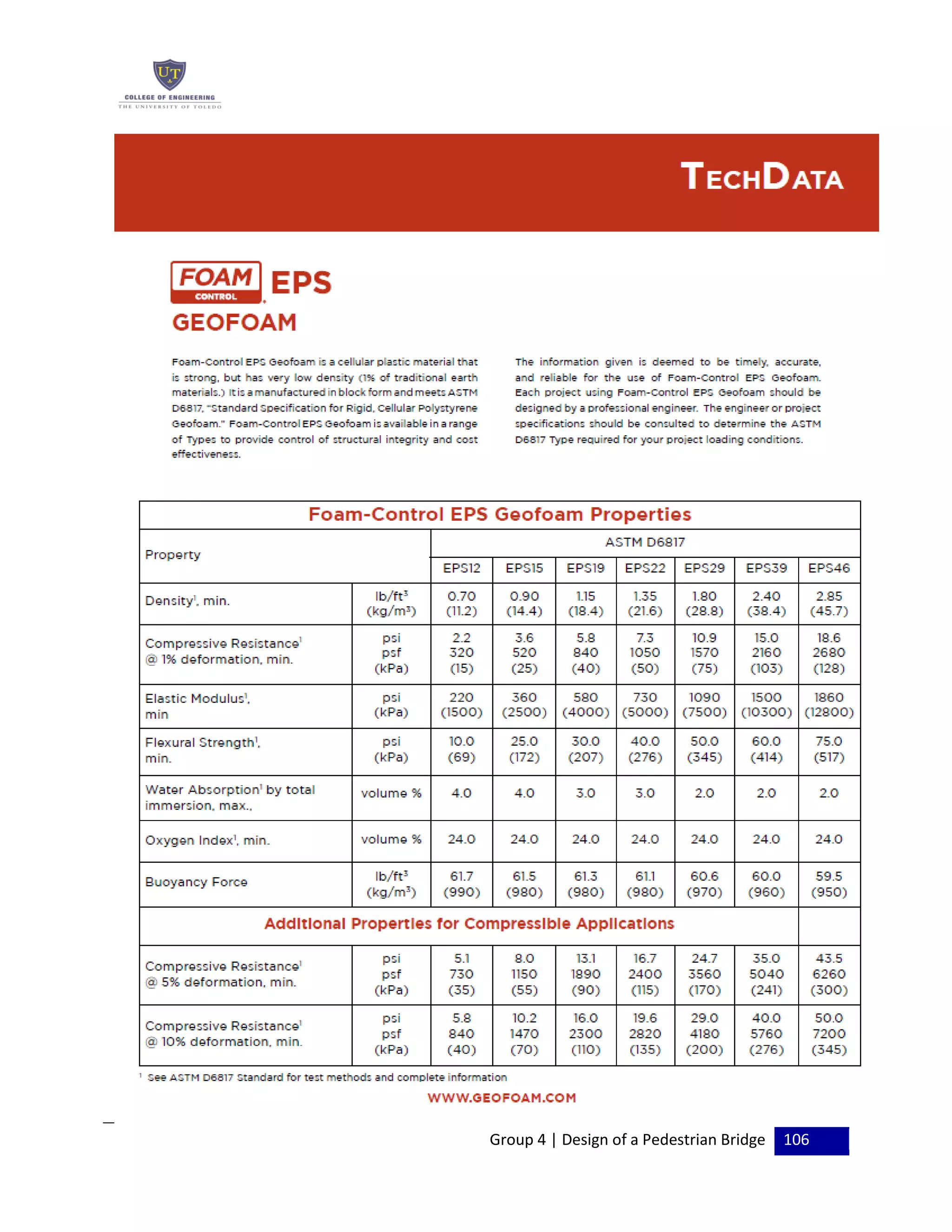 UT
COLLEGE OF ENGINEERING
THE UNIVERSITY OF TOLEDO

TECHDATA

FOAM CONTROL EPS
GEOFOAM

Foam-Control EPS Geofoam is a cellular plastic material that is strong, but has very low density (1% of traditional earth materials.) It is a manufactured in block form and meets ASTM D6817, "Standard Specification for Rigid, Cellular Polystyrene Geofoam." Foam-Control EPS Geofoam is available in a range of Types to provide control of structural integrity and cost effectiveness.

The information given is deemed to be timely, accurate, and reliable for the use of Foam-Control EPS Geofoam. Each project using Foam-Control EPS Geofoam should be designed by a professional engineer. The engineer or project specifications should be consulted to determine the ASTM D6817 Type required for your project loading conditions.

Foam-Control EPS Geofoam Properties

| Property | | ASTM D6817 | | | | | | |
|---|---|---|---|---|---|---|---|---|
| | | EPS12 | EPS15 | EPS19 | EPS22 | EPS29 | EPS39 | EPS46 |
| Density$^1$, min. | lb/ft$^3$ (kg/m$^3$) | 0.70 (11.2) | 0.90 (14.4) | 1.15 (18.4) | 1.35 (21.6) | 1.80 (28.8) | 2.40 (38.4) | 2.85 (45.7) |
| Compressive Resistance$^1$ @ 1% deformation, min. | psi psf (kPa) | 2.2 320 (15) | 3.6 520 (25) | 5.8 840 (40) | 7.3 1050 (50) | 10.9 1570 (75) | 15.0 2160 (103) | 18.6 2680 (128) |
| Elastic Modulus$^1$, min | psi (kPa) | 220 (1500) | 360 (2500) | 580 (4000) | 730 (5000) | 1090 (7500) | 1500 (10300) | 1860 (12800) |
| Flexural Strength$^1$, min. | psi (kPa) | 10.0 (69) | 25.0 (172) | 30.0 (207) | 40.0 (276) | 50.0 (345) | 60.0 (414) | 75.0 (517) |
| Water Absorption$^1$ by total immersion, max., | volume % | 4.0 | 4.0 | 3.0 | 3.0 | 2.0 | 2.0 | 2.0 |
| Oxygen Index$^1$, min. | volume % | 24.0 | 24.0 | 24.0 | 24.0 | 24.0 | 24.0 | 24.0 |
| Buoyancy Force | lb/ft$^3$ (kg/m$^3$) | 61.7 (990) | 61.5 (980) | 61.3 (980) | 61.1 (980) | 60.6 (970) | 60.0 (960) | 59.5 (950) |
| Additional Properties for Compressible Applications | | | | | | | | |
| Compressive Resistance$^1$ @ 5% deformation, min. | psi psf (kPa) | 5.1 730 (35) | 8.0 1150 (55) | 13.1 1890 (90) | 16.7 2400 (115) | 24.7 3560 (170) | 35.0 5040 (241) | 43.5 6260 (300) |
| Compressive Resistance$^1$ @ 10% deformation, min. | psi psf (kPa) | 5.8 840 (40) | 10.2 1470 (70) | 16.0 2300 (110) | 19.6 2820 (135) | 29.0 4180 (200) | 40.0 5760 (276) | 50.0 7200 (345) |

$^1$ See ASTM D6817 Standard for test methods and complete information

WWW.GEOFOAM.COM

Group 4 | Design of a Pedestrian Bridge 106